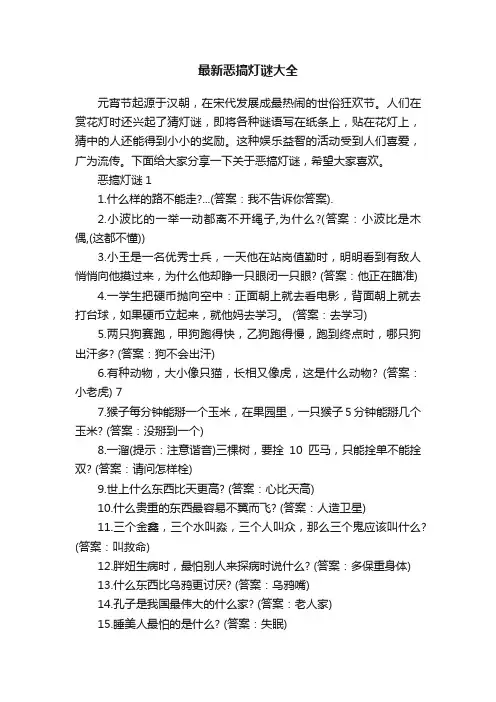 最新恶搞灯谜大全

元宵节起源于汉朝，在宋代发展成最热闹的世俗狂欢节。人们在赏花灯时还兴起了猜灯谜，即将各种谜语写在纸条上，贴在花灯上，猜中的人还能得到小小的奖励。这种娱乐益智的活动受到人们喜爱，广为流传。下面给大家分享一下关于恶搞灯谜，希望大家喜欢。

恶搞灯谜 1

1.什么样的路不能走?...(答案：我不告诉你答案).

2.小波比的一举一动都离不开绳子,为什么?(答案：小波比是木偶,(这都不懂))

3.小王是一名优秀士兵，一天他在站岗值勤时，明明看到有敌人悄悄向他摸过来，为什么他却睁一只眼闭一只眼? (答案：他正在瞄准)

4.一学生把硬币抛向空中：正面朝上就去看电影，背面朝上就去打台球，如果硬币立起来，就他妈去学习。 (答案：去学习)

5.两只狗赛跑，甲狗跑得快，乙狗跑得慢，跑到终点时，哪只狗出汗多? (答案：狗不会出汗)

6.有种动物，大小像只猫，长相又像虎，这是什么动物? (答案：小老虎) 7

7.猴子每分钟能掰一个玉米，在果园里，一只猴子 5 分钟能掰几个玉米? (答案：没掰到一个)

8.一溜(提示：注意谐音)三棵树，要拴 10 匹马，只能拴单不能拴双? (答案：请问怎样栓)

9.世上什么东西比天更高? (答案：心比天高)

10.什么贵重的东西最容易不翼而飞? (答案：人造卫星)

11.三个金鑫，三个水叫淼，三个人叫众，那么三个鬼应该叫什么? (答案：叫救命)

12.胖妞生病时，最怕别人来探病时说什么? (答案：多保重身体)

13.什么东西比乌鸦更讨厌? (答案：乌鸦嘴)

14.孔子是我国最伟大的什么家? (答案：老人家)

15.睡美人最怕的是什么? (答案：失眠)